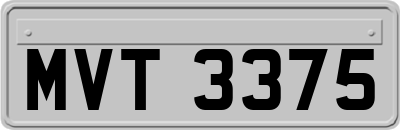 MVT 3375